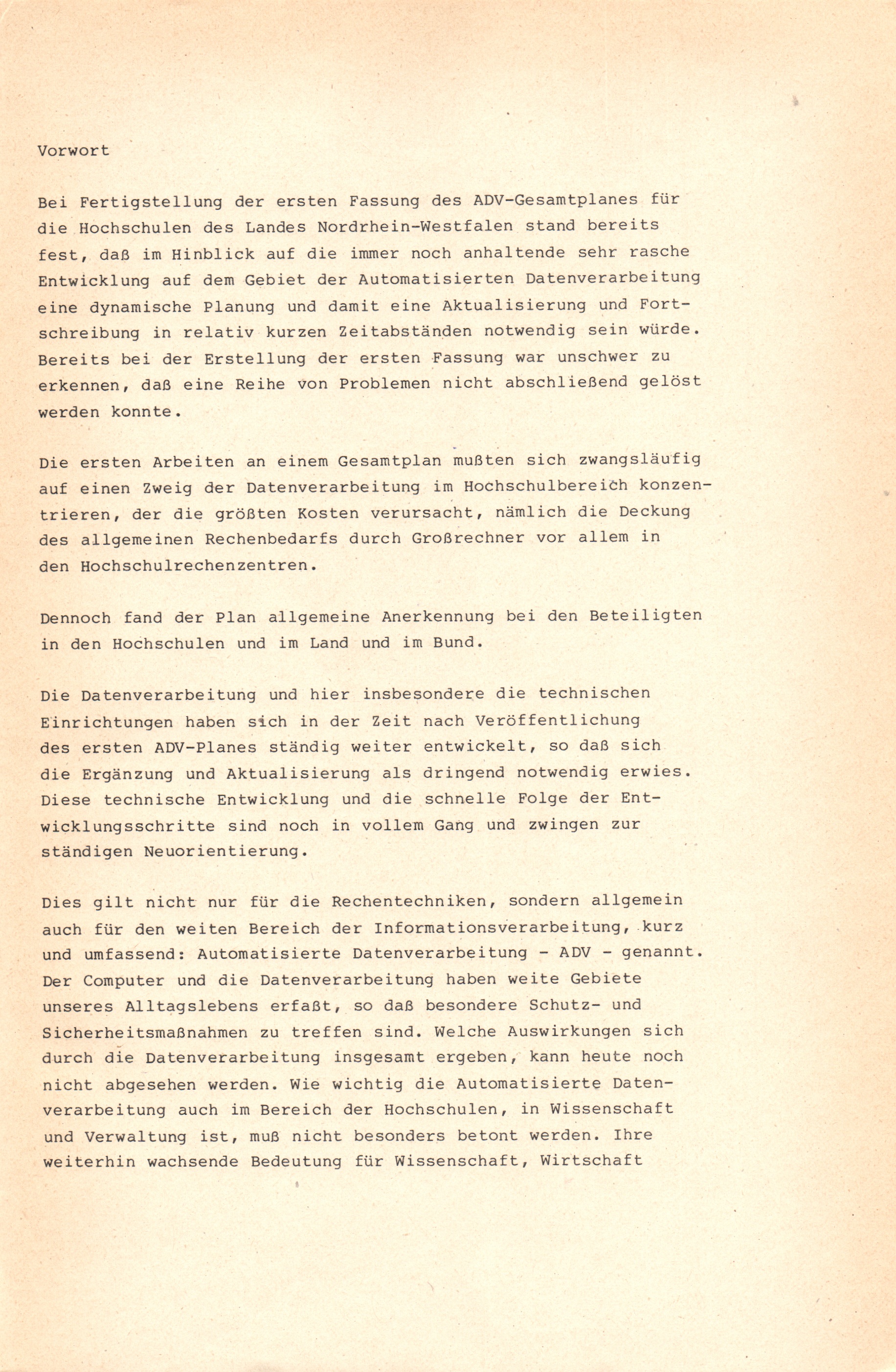 Vorwort

Bei Fertigstellung der ersten Fassung des ADV-Gesamtplanes für die Hochschulen des Landes Nordrhein-Westfalen stand bereits fest, daß im Hinblick auf die immer noch anhaltende sehr rasche Entwicklung auf dem Gebiet der Automatisierten Datenverarbeitung eine dynamische Planung und damit eine Aktualisierung und Fortschreibung in relativ kurzen Zeitabständen notwendig sein würde. Bereits bei der Erstellung der ersten Fassung war unschwer zu erkennen, daß eine Reihe von Problemen nicht abschließend gelöst werden konnte.

Die ersten Arbeiten an einem Gesamtplan mußten sich zwangsläufig auf einen Zweig der Datenverarbeitung im Hochschulbereich konzentrieren, der die größten Kosten verursacht, nämlich die Deckung des allgemeinen Rechenbedarfs durch Großrechner vor allem in den Hochschulrechenzentren.

Dennoch fand der Plan allgemeine Anerkennung bei den Beteiligten in den Hochschulen und im Land und im Bund.

Die Datenverarbeitung und hier insbesondere die technischen Einrichtungen haben sich in der Zeit nach Veröffentlichung des ersten ADV-Planes ständig weiter entwickelt, so daß sich die Ergänzung und Aktualisierung als dringend notwendig erwies. Diese technische Entwicklung und die schnelle Folge der Entwicklungsschritte sind noch in vollem Gang und zwingen zur ständigen Neuorientierung.

Dies gilt nicht nur für die Rechentechniken, sondern allgemein auch für den weiten Bereich der Informationsverarbeitung, kurz und umfassend: Automatisierte Datenverarbeitung - ADV - genannt. Der Computer und die Datenverarbeitung haben weite Gebiete unseres Alltagslebens erfaßt, so daß besondere Schutz- und Sicherheitsmaßnahmen zu treffen sind. Welche Auswirkungen sich durch die Datenverarbeitung insgesamt ergeben, kann heute noch nicht abgesehen werden. Wie wichtig die Automatisierte Datenverarbeitung auch im Bereich der Hochschulen, in Wissenschaft und Verwaltung ist, muß nicht besonders betont werden. Ihre weiterhin wachsende Bedeutung für Wissenschaft, Wirtschaft